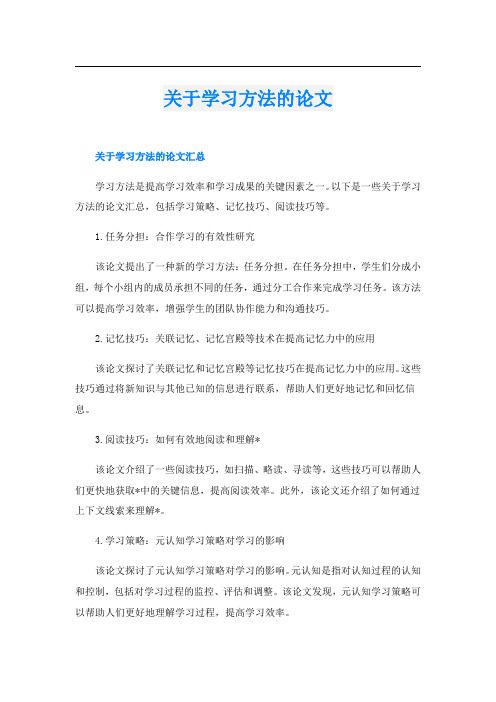 关于学习方法的论文

关于学习方法的论文汇总

学习方法是提高学习效率和学习成果的关键因素之一。以下是一些关于学习方法的论文汇总，包括学习策略、记忆技巧、阅读技巧等。

1. 任务分担：合作学习的有效性研究

该论文提出了一种新的学习方法：任务分担。在任务分担中，学生们分成小组，每个小组内的成员承担不同的任务，通过分工合作来完成学习任务。该方法可以提高学习效率，增强学生的团队协作能力和沟通技巧。

2. 记忆技巧：关联记忆、记忆宫殿等技术在提高记忆力中的应用

该论文探讨了关联记忆和记忆宫殿等记忆技巧在提高记忆力中的应用。这些技巧通过将新知识与其他已知的信息进行联系，帮助人们更好地记忆和回忆信息。

3. 阅读技巧：如何有效地阅读和理解*

该论文介绍了一些阅读技巧，如扫描、略读、寻读等，这些技巧可以帮助人们更快地获取*中的关键信息，提高阅读效率。此外，该论文还介绍了如何通过上下文线索来理解*。

4. 学习策略：元认知学习策略对学习的影响

该论文探讨了元认知学习策略对学习的影响。元认知是指对认知过程的认知和控制，包括对学习过程的监控、评估和调整。该论文发现，元认知学习策略可以帮助人们更好地理解学习过程，提高学习效率。